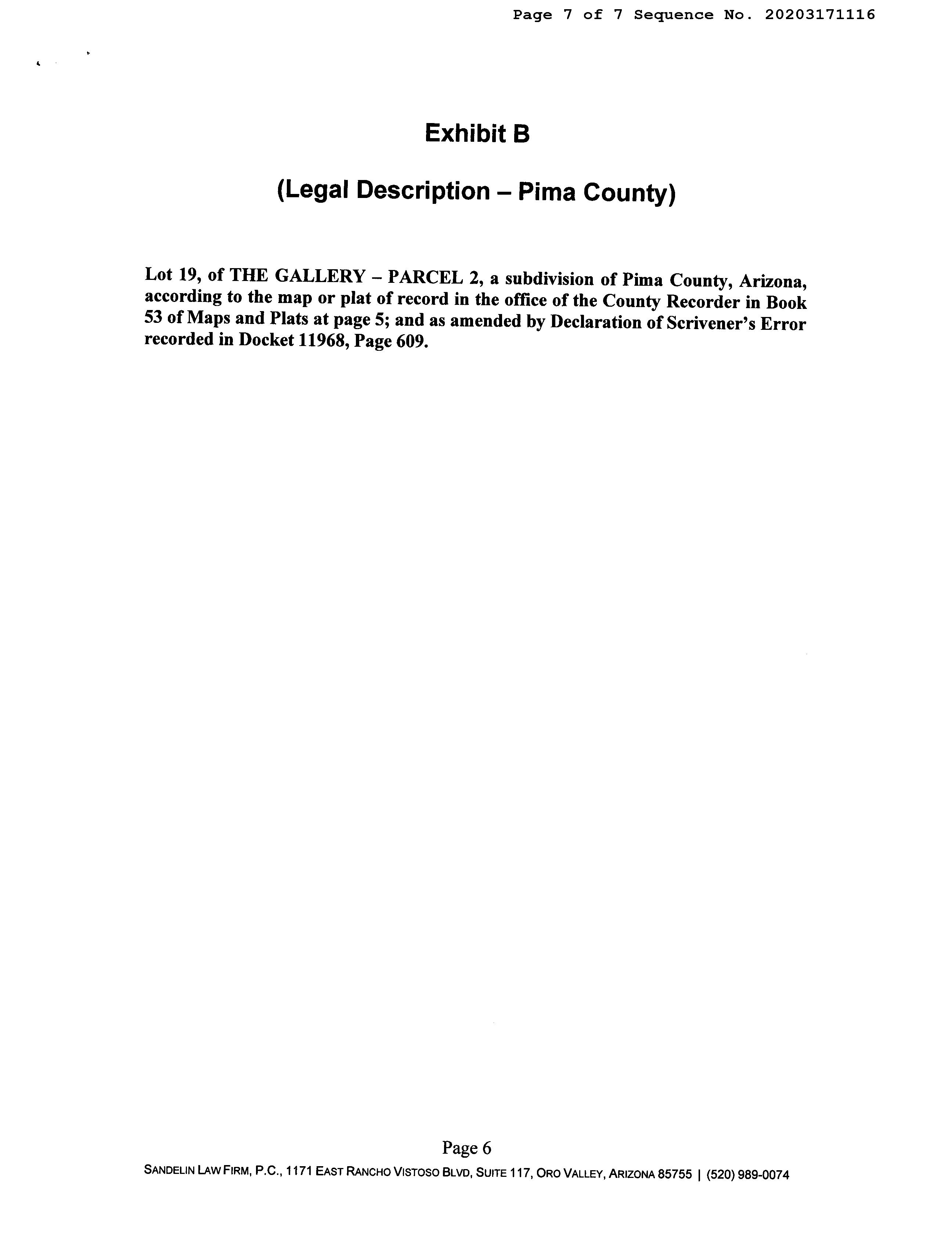 Page 7 of 7 Sequence No. 20203171116

Exhibit B

(Legal Description – Pima County)

Lot 19, of THE GALLERY – PARCEL 2, a subdivision of Pima County, Arizona, according to the map or plat of record in the office of the County Recorder in Book 53 of Maps and Plats at page 5; and as amended by Declaration of Scrivener's Error recorded in Docket 11968, Page 609.

Page 6

SANDELIN LAW FIRM, P.C., 1171 EAST RANCHO VISTOSO BLVD, SUITE 117, ORO VALLEY, ARIZONA 85755 | (520) 989-0074